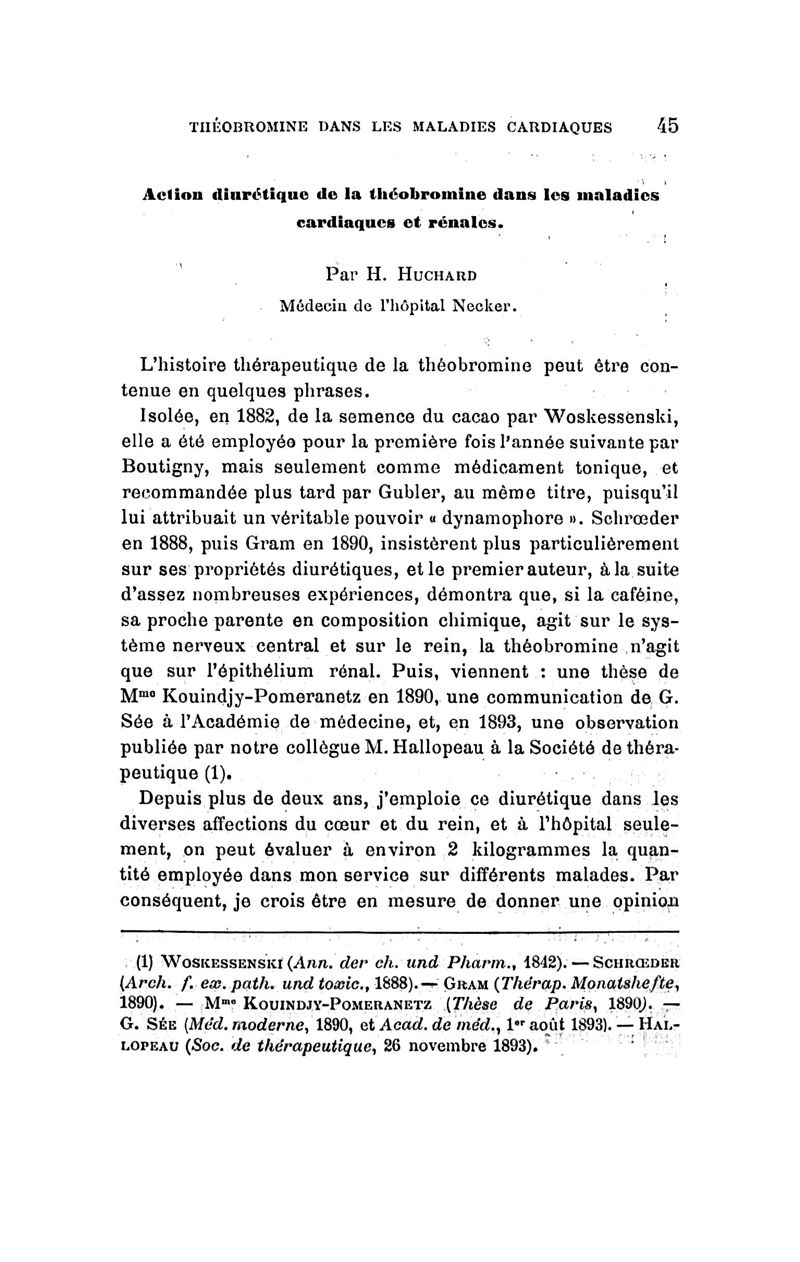 THÉOBROMINE DANS LES MALADIES CARDIAQUES 45

Action diurétique de la théobromine dans les maladies cardiaques et rénales.

Par H. HUCHARD
Médecin de l'hôpital Necker.

L'histoire thérapeutique de la théobromine peut être contenue en quelques phrases.

Isolée, en 1882, de la semence du cacao par Woskessenski, elle a été employée pour la première fois l'année suivante par Boutigny, mais seulement comme médicament tonique, et recommandée plus tard par Gubler, au même titre, puisqu'il lui attribuait un véritable pouvoir « dynamophore ». Schrœder en 1888, puis Gram en 1890, insistèrent plus particulièrement sur ses propriétés diurétiques, et le premier auteur, à la suite d'assez nombreuses expériences, démontra que, si la caféine, sa proche parente en composition chimique, agit sur le système nerveux central et sur le rein, la théobromine n'agit que sur l'épithélium rénal. Puis, viennent : une thèse de Mme Kouindjy-Pomeranetz en 1890, une communication de G. Sée à l'Académie de médecine, et, en 1893, une observation publiée par notre collègue M. Hallopeau à la Société de thérapeutique (1).

Depuis plus de deux ans, j'emploie ce diurétique dans les diverses affections du cœur et du rein, et à l'hôpital seulement, on peut évaluer à environ 2 kilogrammes la quantité employée dans mon service sur différents malades. Par conséquent, je crois être en mesure de donner une opinion

(1) WOSKESSENSKI (Ann. der ch. und Pharm., 1842). — SCHRŒDER (Arch. f. ex. path. und toxic., 1888). — GRAM (Thérap. Monatshefte, 1890). — Mme KOUINDJY-POMERANETZ (Thèse de Paris, 1890). — G. SÉE (Méd. moderne, 1890, et Acad. de méd., 1er août 1893). — HALLOPEAU (Soc. de thérapeutique, 26 novembre 1893).